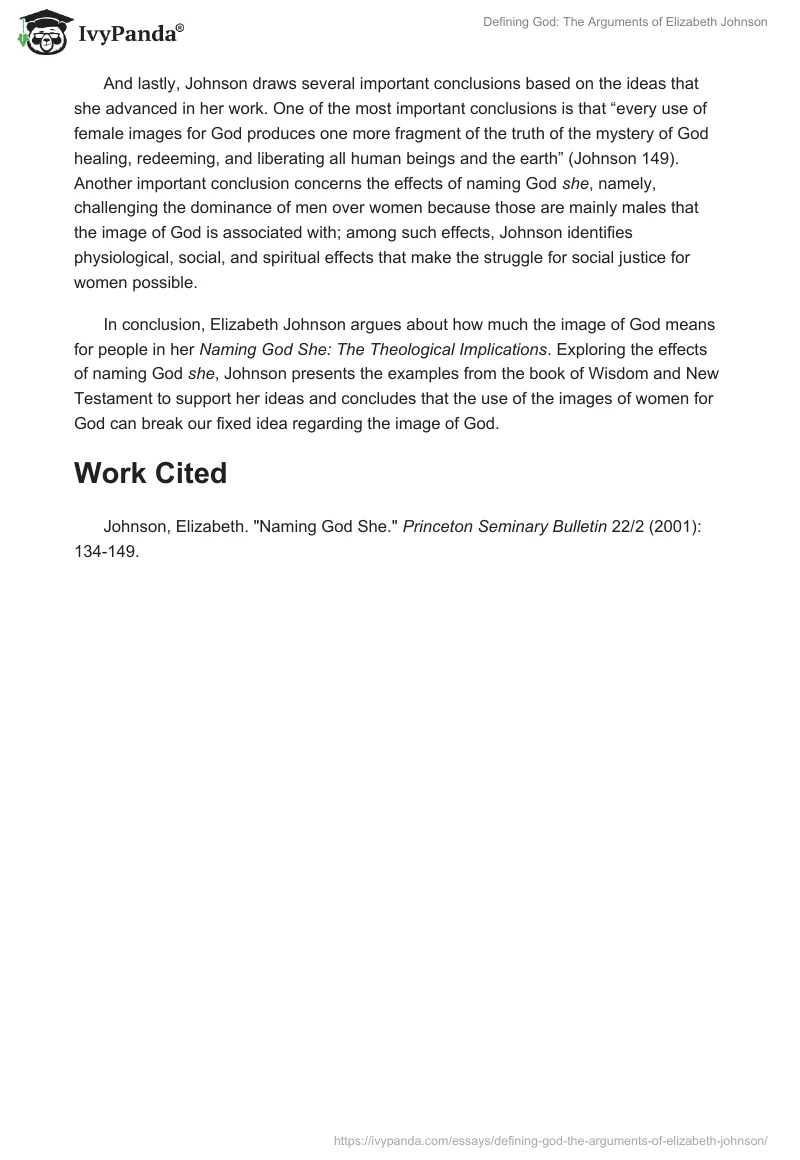 IvyPanda®

Defining God: The Arguments of Elizabeth Johnson

And lastly, Johnson draws several important conclusions based on the ideas that she advanced in her work. One of the most important conclusions is that “every use of female images for God produces one more fragment of the truth of the mystery of God healing, redeeming, and liberating all human beings and the earth” (Johnson 149). Another important conclusion concerns the effects of naming God she, namely, challenging the dominance of men over women because those are mainly males that the image of God is associated with; among such effects, Johnson identifies physiological, social, and spiritual effects that make the struggle for social justice for women possible.

In conclusion, Elizabeth Johnson argues about how much the image of God means for people in her Naming God She: The Theological Implications. Exploring the effects of naming God she, Johnson presents the examples from the book of Wisdom and New Testament to support her ideas and concludes that the use of the images of women for God can break our fixed idea regarding the image of God.

Work Cited

Johnson, Elizabeth. "Naming God She." Princeton Seminary Bulletin 22/2 (2001): 134-149.

https://ivypanda.com/essays/defining-god-the-arguments-of-elizabeth-johnson/